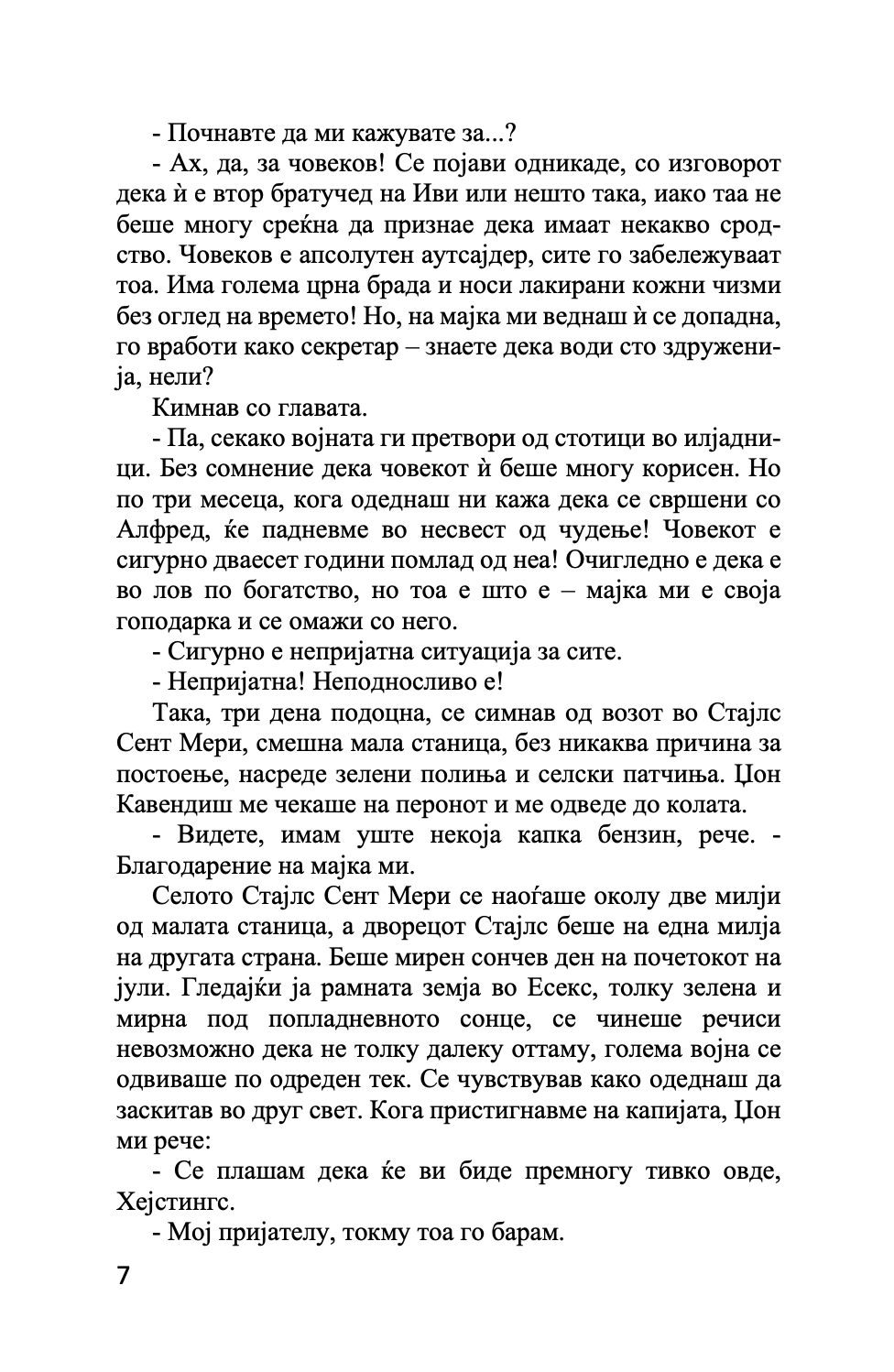 - Почнавте да ми кажувате за...?

- Ах, да, за човеков! Се појави одникаде, со изговорот дека ѝ е втор братучед на Иви или нешто така, иако таа не беше многу среќна да признае дека имаат некакво сродство. Човеков е апсолутен аутсајдер, сите го забележуваат тоа. Има голема црна брада и носи лакирани кожни чизми без оглед на времето! Но, на мајка ми веднаш ѝ се допадна, го вработи како секретар – знаете дека води сто здруженија, нели?

Кимнав со главата.

- Па, секако војната ги претвори од стотици во илјадници. Без сомнение дека човекот ѝ беше многу корисен. Но по три месеца, кога одеднаш ни кажа дека се свршени со Алфред, ќе падневме во несвест од чудење! Човекот е сигурно дваесет години помлад од неа! Очигледно е дека е во лов по богатство, но тоа е што е – мајка ми е своја гоподарка и се омажи со него.

- Сигурно е непријатна ситуација за сите.

- Непријатна! Неподносливо е!

Така, три дена подоцна, се симнав од возот во Стајлс Сент Мери, смешна мала станица, без никаква причина за постоење, насреде зелени полиња и селски патчиња. Џон Кавендиш ме чекаше на перонот и ме одведе до колата.

- Видете, имам уште некоја капка бензин, рече. - Благодарение на мајка ми.

Селото Стајлс Сент Мери се наоѓаше околу две милји од малата станица, а дворецот Стајлс беше на една милја на другата страна. Беше мирен сончев ден на почетокот на јули. Гледајќи ја рамната земја во Есекс, толку зелена и мирна под попладневното сонце, се чинеше речиси невозможно дека не толку далеку оттаму, голема војна се одвиваше по одреден тек. Се чувствував како одеднаш да заскитав во друг свет. Кога пристигнавме на капијата, Џон ми рече:

- Се плашам дека ќе ви биде премногу тивко овде, Хејстингс.

- Мој пријателу, токму тоа го барам.

7